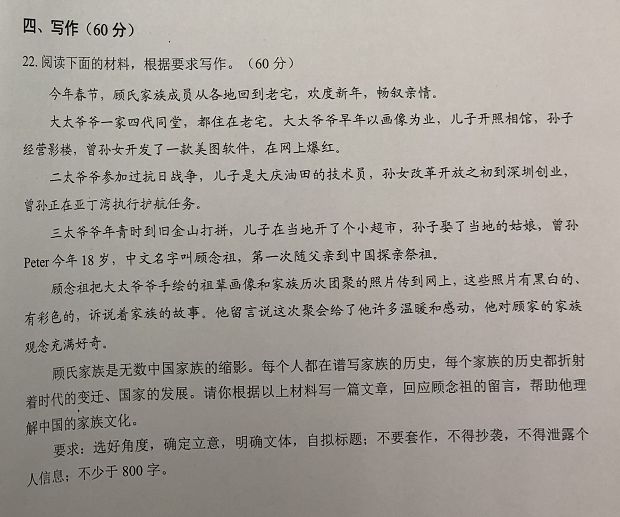 四、写作（60 分）

22. 阅读下面的材料，根据要求写作。（60 分）

今年春节，顾氏家族成员从各地回到老宅，欢度新年，畅叙亲情。

大太爷爷一家四代同堂，都住在老宅。大太爷爷早年以画像为业，儿子开照相馆，孙子经营影楼，曾孙女开发了一款美图软件，在网上爆红。

二太爷爷参加过抗日战争，儿子是大庆油田的技术员，孙女改革开放之初到深圳创业，曾孙正在亚丁湾执行护航任务。

三太爷爷年青时到旧金山打拼，儿子在当地开了个小超市，孙子娶了当地的姑娘，曾孙 Peter 今年 18 岁，中文名字叫顾念祖，第一次随父亲到中国探亲祭祖。

顾念祖把大太爷爷手绘的祖辈画像和家族历次团聚的照片传到网上，这些照片有黑白的、有彩色的，诉说着家族的故事。他留言说这次聚会给了他许多温暖和感动，他对顾家的家族观念充满好奇。

顾氏家族是无数中国家族的缩影。每个人都在谱写家族的历史，每个家族的历史都折射着时代的变迁、国家的发展。请你根据以上材料写一篇文章，回应顾念祖的留言，帮助他理解中国的家族文化。

要求：选好角度，确定立意，明确文体，自拟标题；不要套作，不得抄袭，不得泄露个人信息；不少于 800 字。